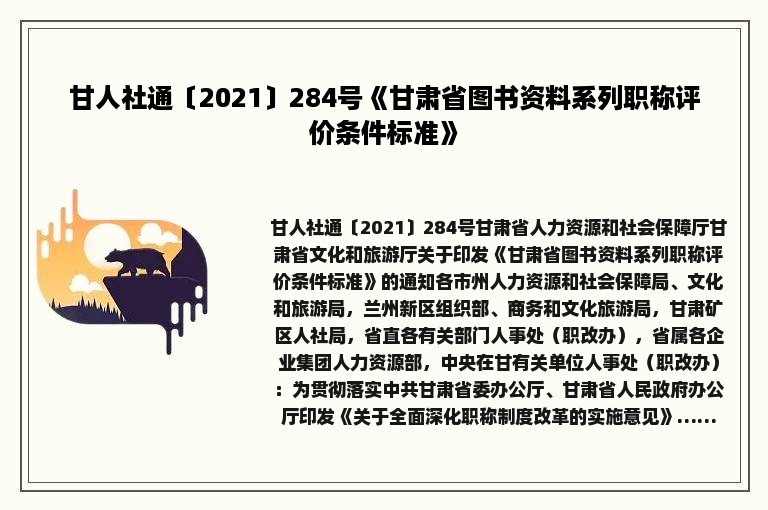 甘人社通〔2021〕284号《甘肃省图书资料系列职称评价条件标准》

甘人社通〔2021〕284号甘肃省人力资源和社会保障厅甘肃省文化和旅游厅关于印发《甘肃省图书资料系列职称评价条件标准》的通知各市州人力资源和社会保障局、文化和旅游局，兰州新区组织部、商务和文化旅游局，甘肃矿区人社局，省直各有关部门人事处（职改办），省属各企业集团人力资源部，中央在甘有关单位人事处（职改办）：为贯彻落实中共甘肃省委办公厅、甘肃省人民政府办公厅印发《关于全面深化职称制度改革的实施意见》......